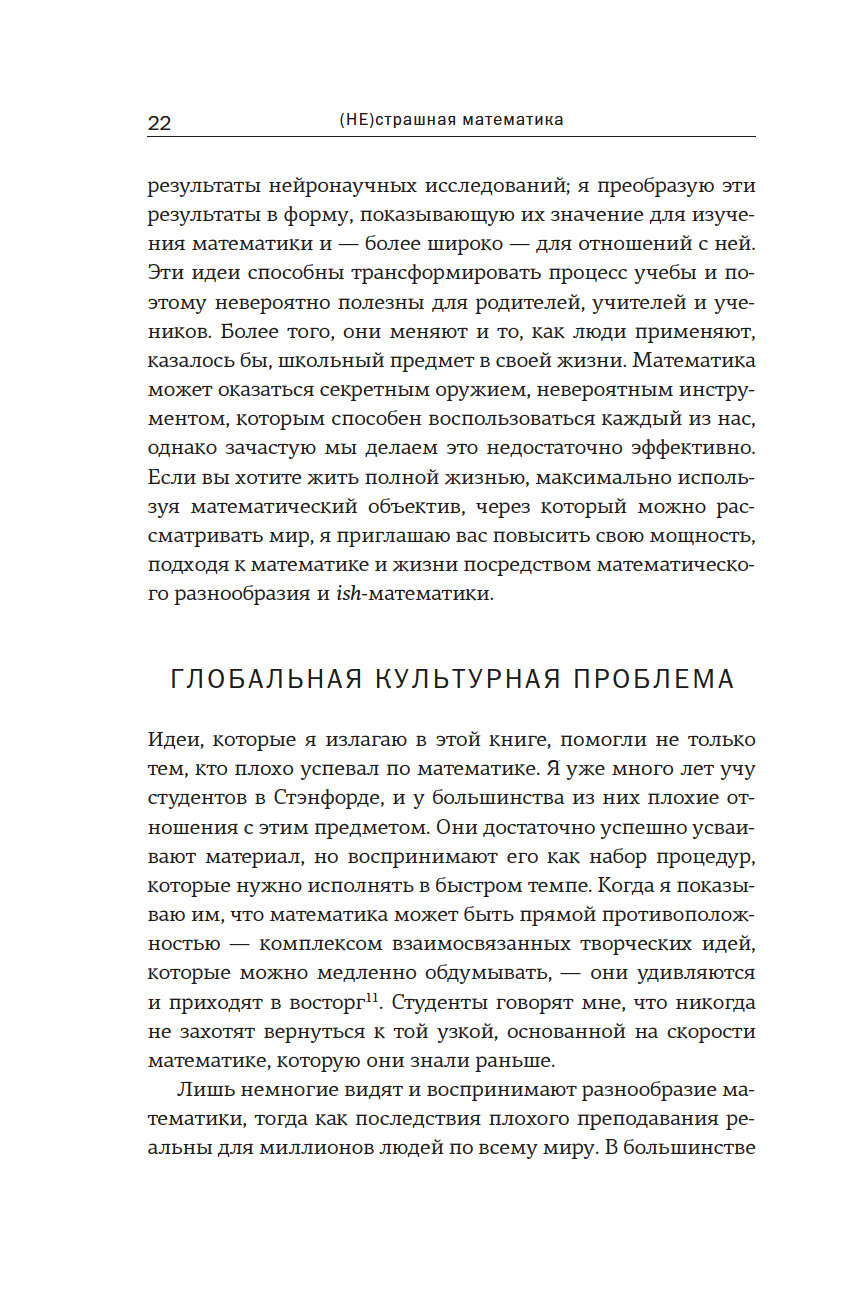 22 (НЕ)страшная математика

результаты нейронаучных исследований; я преобразую эти результаты в форму, показывающую их значение для изучения математики и — более широко — для отношений с ней. Эти идеи способны трансформировать процесс учебы и поэтому невероятно полезны для родителей, учителей и учеников. Более того, они меняют и то, как люди применяют, казалось бы, школьный предмет в своей жизни. Математика может оказаться секретным оружием, невероятным инструментом, которым способен воспользоваться каждый из нас, однако зачастую мы делаем это недостаточно эффективно. Если вы хотите жить полной жизнью, максимально используя математический объектив, через который можно рассматривать мир, я приглашаю вас повысить свою мощность, подходя к математике и жизни посредством математического разнообразия и ish-математики.

ГЛОБАЛЬНАЯ КУЛЬТУРНАЯ ПРОБЛЕМА

Идеи, которые я излагаю в этой книге, помогли не только тем, кто плохо успевал по математике. Я уже много лет учу студентов в Стэнфорде, и у большинства из них плохие отношения с этим предметом. Они достаточно успешно усваивают материал, но воспринимают его как набор процедур, которые нужно исполнять в быстром темпе. Когда я показываю им, что математика может быть прямой противоположностью — комплексом взаимосвязанных творческих идей, которые можно медленно обдумывать, — они удивляются и приходят в восторг$^{11}$. Студенты говорят мне, что никогда не захотят вернуться к той узкой, основанной на скорости математике, которую они знали раньше.

Лишь немногие видят и воспринимают разнообразие математики, тогда как последствия плохого преподавания реальны для миллионов людей по всему миру. В большинстве